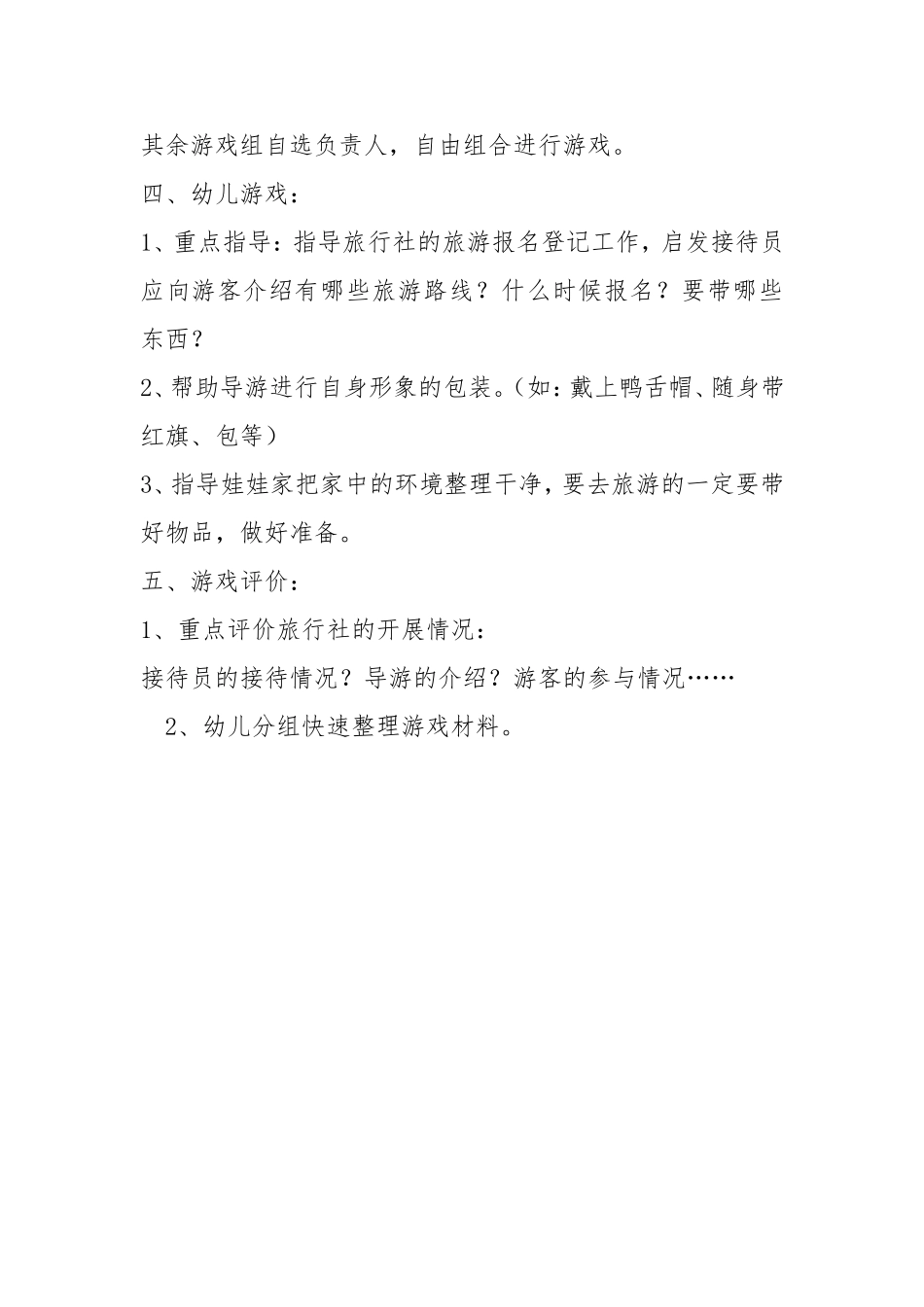 其余游戏组自选负责人，自由组合进行游戏。

四、幼儿游戏：

1、重点指导：指导旅行社的旅游报名登记工作，启发接待员应向游客介绍有哪些旅游路线？什么时候报名？要带哪些东西？

2、帮助导游进行自身形象的包装。（如：戴上鸭舌帽、随身带红旗、包等）

3、指导娃娃家把家中的环境整理干净，要去旅游的一定要带好物品，做好准备。

五、游戏评价：

1、重点评价旅行社的开展情况：

接待员的接待情况？导游的介绍？游客的参与情况……

2、幼儿分组快速整理游戏材料。